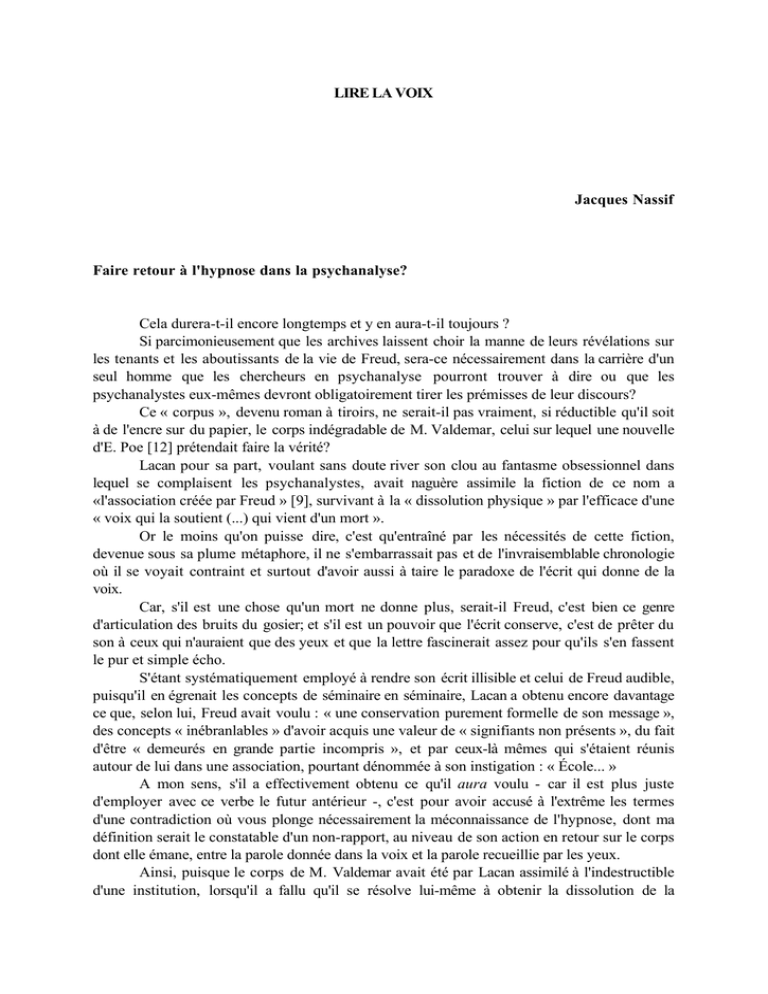 LIRE LA VOIX

Jacques Nassif

Faire retour à l'hypnose dans la psychanalyse?

Cela durera-t-il encore longtemps et y en aura-t-il toujours ?

Si parcimonieusement que les archives laissent choir la manne de leurs révélations sur les tenants et les aboutissants de la vie de Freud, sera-ce nécessairement dans la carrière d'un seul homme que les chercheurs en psychanalyse pourront trouver à dire ou que les psychanalystes eux-mêmes devront obligatoirement tirer les prémisses de leur discours?

Ce « corpus », devenu roman à tiroirs, ne serait-il pas vraiment, si réductible qu'il soit à de l'encre sur du papier, le corps indégradable de M. Valdemar, celui sur lequel une nouvelle d'E. Poe [12] prétendait faire la vérité?

Lacan pour sa part, voulant sans doute river son clou au fantasme obsessionnel dans lequel se complaisent les psychanalystes, avait naguère assimile la fiction de ce nom a «l'association créée par Freud » [9], survivant à la « dissolution physique » par l'efficace d'une « voix qui la soutient (...) qui vient d'un mort ».

Or le moins qu'on puisse dire, c'est qu'entraîné par les nécessités de cette fiction, devenue sous sa plume métaphore, il ne s'embarrassait pas et de l'invraisemblable chronologie où il se voyait contraint et surtout d'avoir aussi à taire le paradoxe de l'écrit qui donne de la voix.

Car, s'il est une chose qu'un mort ne donne plus, serait-il Freud, c'est bien ce genre d'articulation des bruits du gosier; et s'il est un pouvoir que l'écrit conserve, c'est de prêter du son à ceux qui n'auraient que des yeux et que la lettre fascinerait assez pour qu'ils s'en fassent le pur et simple écho.

S'étant systématiquement employé à rendre son écrit illisible et celui de Freud audible, puisqu'il en égrenait les concepts de séminaire en séminaire, Lacan a obtenu encore davantage ce que, selon lui, Freud avait voulu : « une conservation purement formelle de son message », des concepts « inébranlables » d'avoir acquis une valeur de « signifiants non présents », du fait d'être « demeurés en grande partie incompris », et par ceux-là mêmes qui s'étaient réunis autour de lui dans une association, pourtant dénommée à son instigation : « École... »

A mon sens, s'il a effectivement obtenu ce qu'il aura voulu - car il est plus juste d'employer avec ce verbe le futur antérieur -, c'est pour avoir accusé à l'extrême les termes d'une contradiction où vous plonge nécessairement la méconnaissance de l'hypnose, dont ma définition serait le constatable d'un non-rapport, au niveau de son action en retour sur le corps dont elle émane, entre la parole donnée dans la voix et la parole recueillie par les yeux.

Ainsi, puisque le corps de M. Valdemar avait été par Lacan assimilé à l'indestructible d'une institution, lorsqu'il a fallu qu'il se résolve lui-même à obtenir la dissolution de la